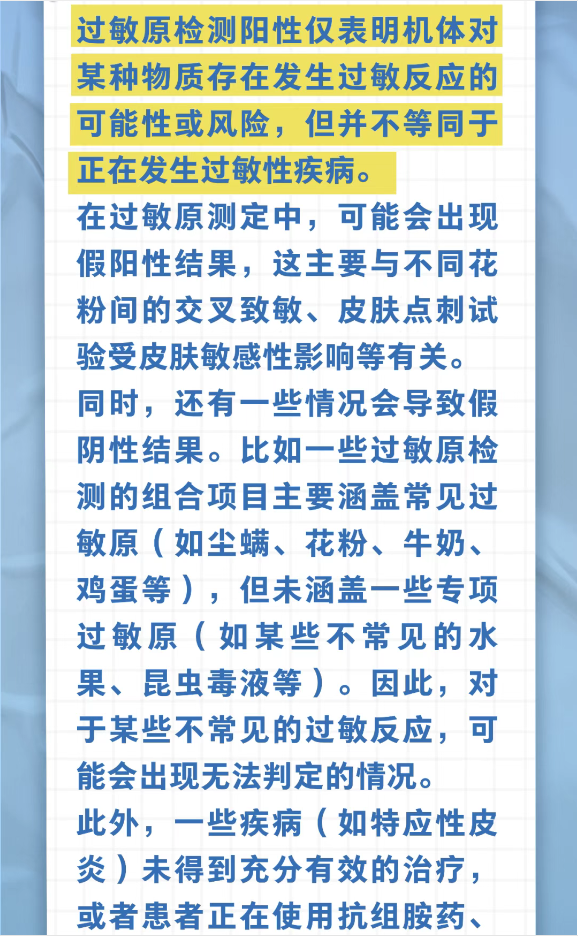 过敏原检测阳性仅表明机体对某种物质存在发生过敏反应的可能性或风险，但并不等同于正在发生过敏性疾病。

在过敏原测定中，可能会出现假阳性结果，这主要与不同花粉间的交叉致敏、皮肤点刺试验受皮肤敏感性影响等有关。

同时，还有一些情况会导致假阴性结果。比如一些过敏原检测的组合项目主要涵盖常见过敏原（如尘螨、花粉、牛奶、鸡蛋等），但未涵盖一些专项过敏原（如某些不常见的水果、昆虫毒液等）。因此，对于某些不常见的过敏反应，可能会出现无法判定的情况。

此外，一些疾病（如特应性皮炎）未得到充分有效的治疗，或者患者正在使用抗组胺药、